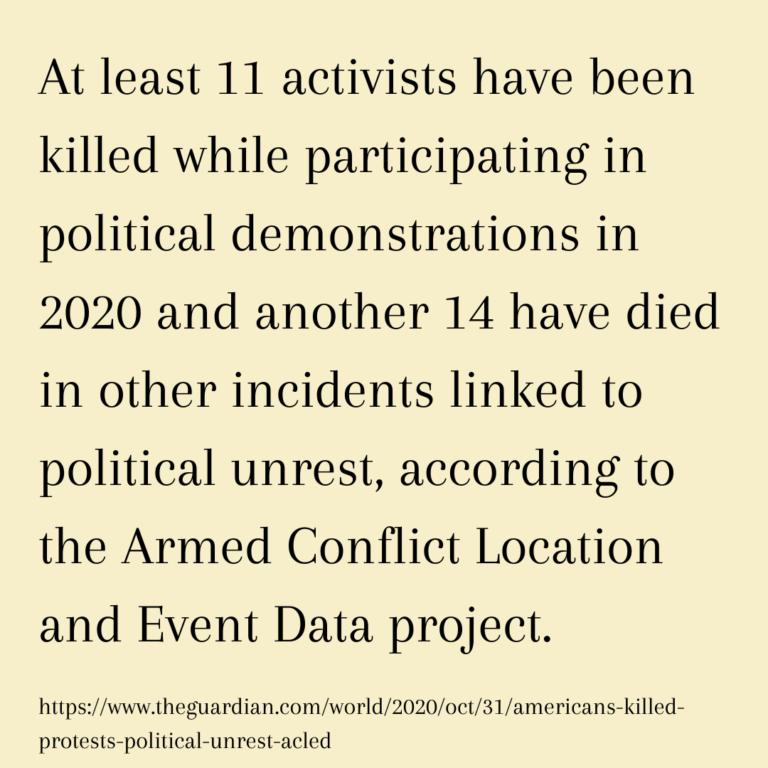 At least 11 activists have been killed while participating in political demonstrations in 2020 and another 14 have died in other incidents linked to political unrest, according to the Armed Conflict Location and Event Data project.

https://www.theguardian.com/world/2020/oct/31/americans-killed-protests-political-unrest-acled